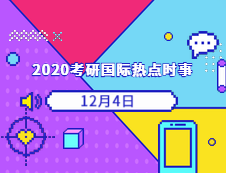 2020考研国际热点时事

12月4日